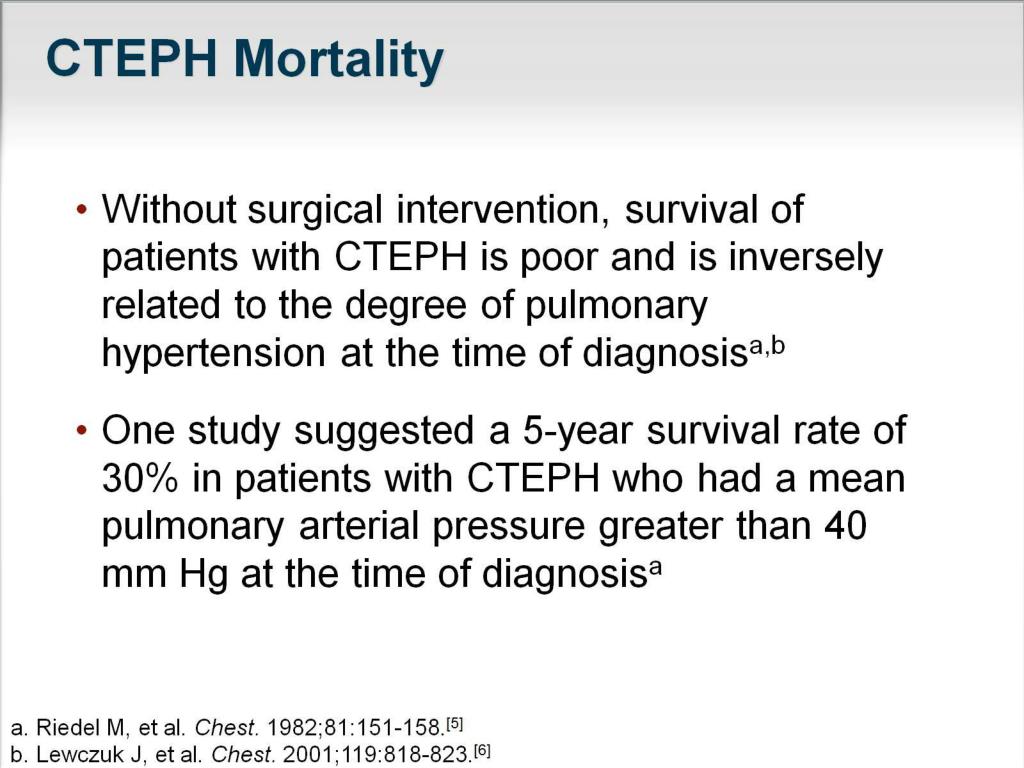 CTEPH Mortality

• Without surgical intervention, survival of patients with CTEPH is poor and is inversely related to the degree of pulmonary hypertension at the time of diagnosis$^{a,b}$

• One study suggested a 5-year survival rate of 30% in patients with CTEPH who had a mean pulmonary arterial pressure greater than 40 mm Hg at the time of diagnosis$^{a}$

a. Riedel M, et al. Chest. 1982;81:151-158.$^{[5]}$
b. Lewczuk J, et al. Chest. 2001;119:818-823.$^{[6]}$